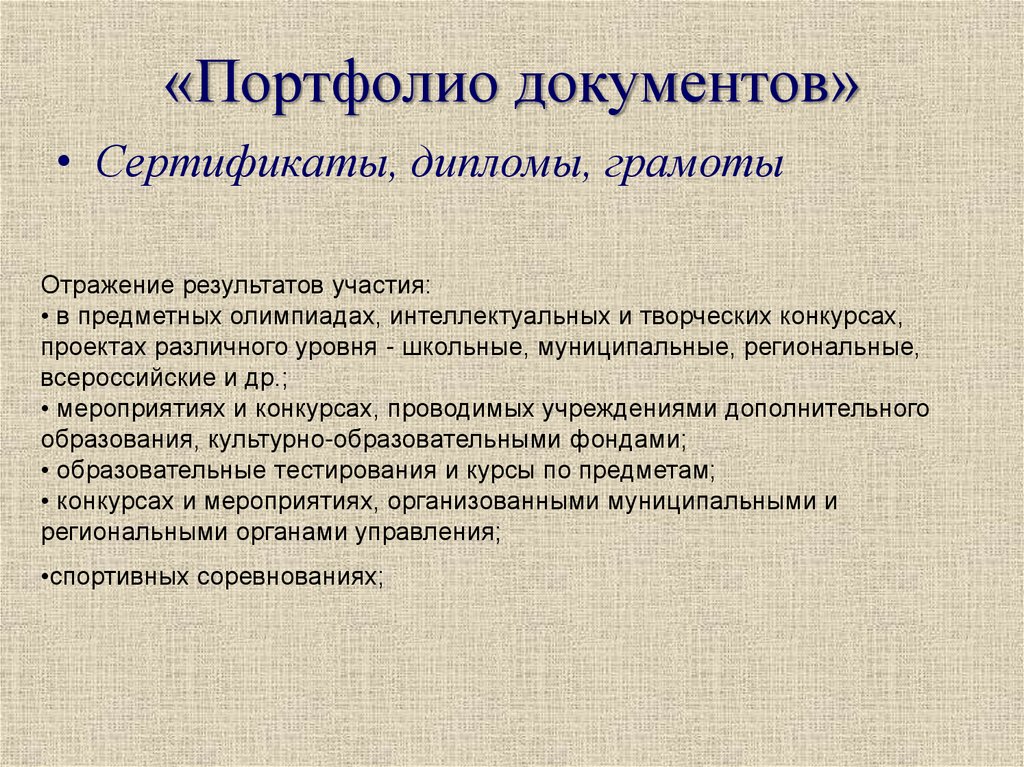 «Портфолио документов»

• Сертификаты, дипломы, грамоты

Отражение результатов участия:
• в предметных олимпиадах, интеллектуальных и творческих конкурсах, проектах различного уровня - школьные, муниципальные, региональные, всероссийские и др.;
• мероприятиях и конкурсах, проводимых учреждениями дополнительного образования, культурно-образовательными фондами;
• образовательные тестирования и курсы по предметам;
• конкурсах и мероприятиях, организованными муниципальными и региональными органами управления;

•спортивных соревнованиях;